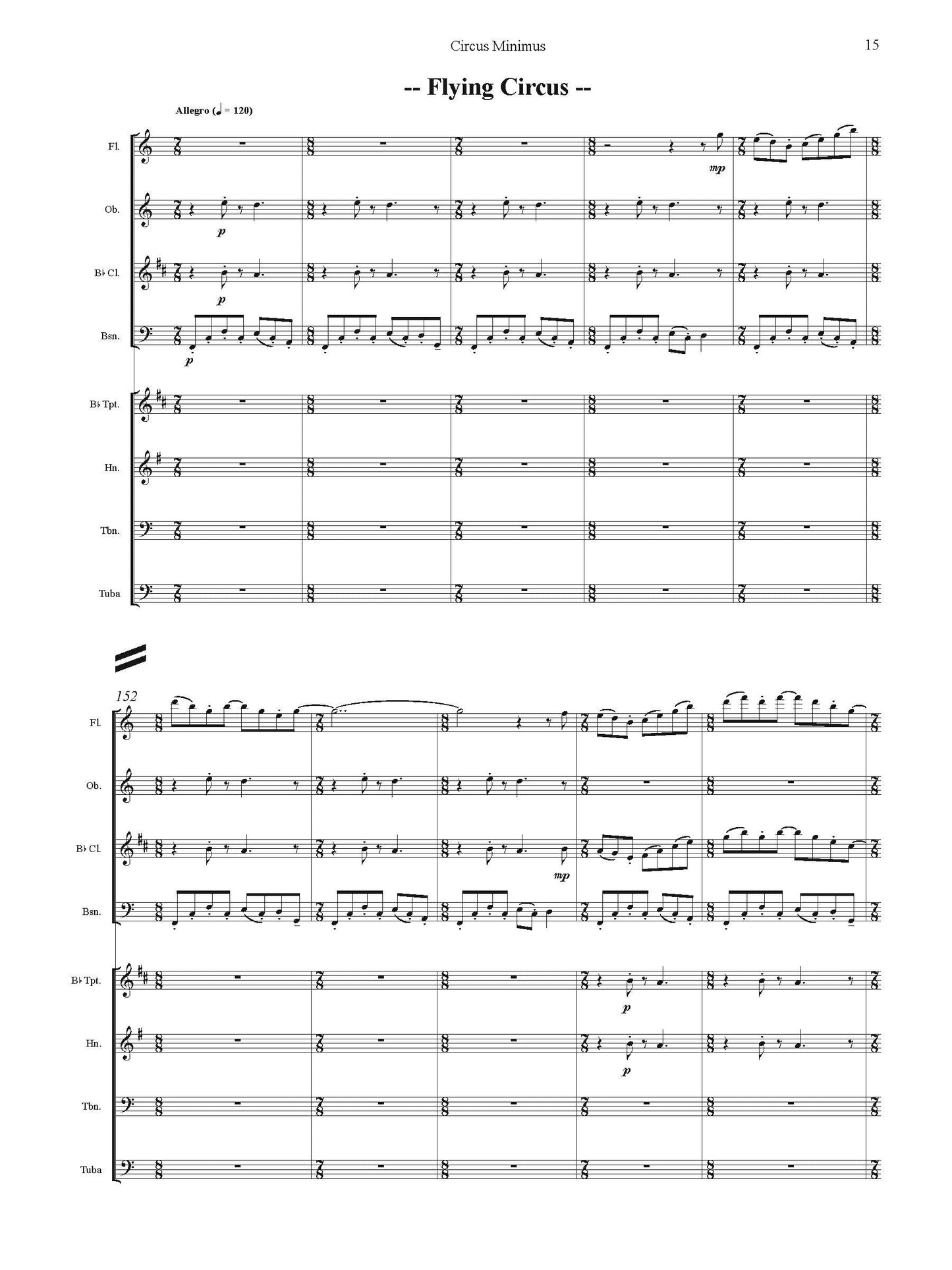 Circus Minimus

15

-- Flying Circus --

Allegro (♩ = 120)

Fl.

mp

Ob.

p

B♭ Cl.

p

Bsn.

p

B♭ Tpt.

Hn.

Tbn.

Tuba

152

Fl.

Ob.

B♭ Cl.

mp

Bsn.

B♭ Tpt.

p

Hn.

p

Tbn.

Tuba